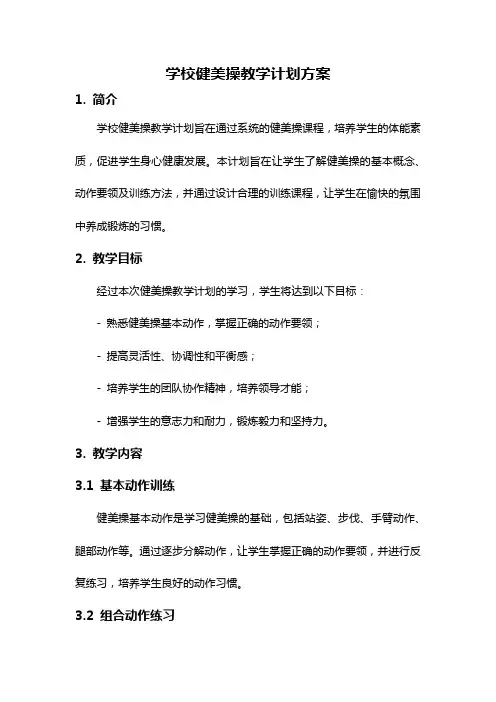 学校健美操教学计划方案

1. 简介

学校健美操教学计划旨在通过系统的健美操课程，培养学生的体能素质，促进学生身心健康发展。本计划旨在让学生了解健美操的基本概念、动作要领及训练方法，并通过设计合理的训练课程，让学生在愉快的氛围中养成锻炼的习惯。

2. 教学目标

经过本次健美操教学计划的学习，学生将达到以下目标：

- 熟悉健美操基本动作，掌握正确的动作要领；

- 提高灵活性、协调性和平衡感；

- 培养学生的团队协作精神，培养领导才能；

- 增强学生的意志力和耐力，锻炼毅力和坚持力。

3. 教学内容

3.1 基本动作训练

健美操基本动作是学习健美操的基础，包括站姿、步伐、手臂动作、腿部动作等。通过逐步分解动作，让学生掌握正确的动作要领，并进行反复练习，培养学生良好的动作习惯。

3.2 组合动作练习